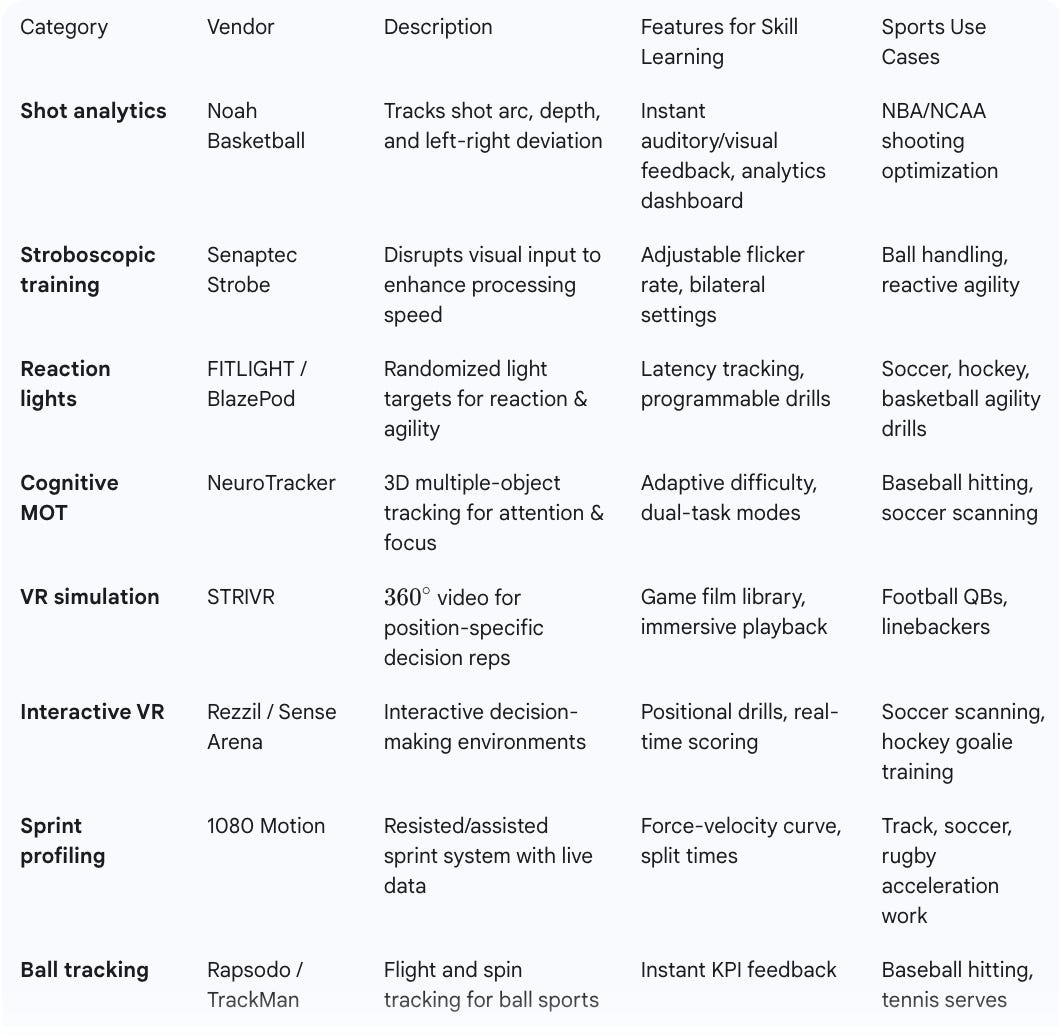 | Category | Vendor | Description | Features for Skill Learning | Sports Use Cases |
|---|---|---|---|---|
| **Shot analytics** | Noah Basketball | Tracks shot arc, depth, and left-right deviation | Instant auditory/visual feedback, analytics dashboard | NBA/NCAA shooting optimization |
| **Stroboscopic training** | Senaptec Strobe | Disrupts visual input to enhance processing speed | Adjustable flicker rate, bilateral settings | Ball handling, reactive agility |
| **Reaction lights** | FITLIGHT / BlazePod | Randomized light targets for reaction & agility | Latency tracking, programmable drills | Soccer, hockey, basketball agility drills |
| **Cognitive MOT** | NeuroTracker | 3D multiple-object tracking for attention & focus | Adaptive difficulty, dual-task modes | Baseball hitting, soccer scanning |
| **VR simulation** | STRIVR | $360^\circ$ video for position-specific decision reps | Game film library, immersive playback | Football QBs, linebackers |
| **Interactive VR** | Rezzil / Sense Arena | Interactive decision-making environments | Positional drills, real-time scoring | Soccer scanning, hockey goalie training |
| **Sprint profiling** | 1080 Motion | Resisted/assisted sprint system with live data | Force-velocity curve, split times | Track, soccer, rugby acceleration work |
| **Ball tracking** | Rapsodo / TrackMan | Flight and spin tracking for ball sports | Instant KPI feedback | Baseball hitting, tennis serves |